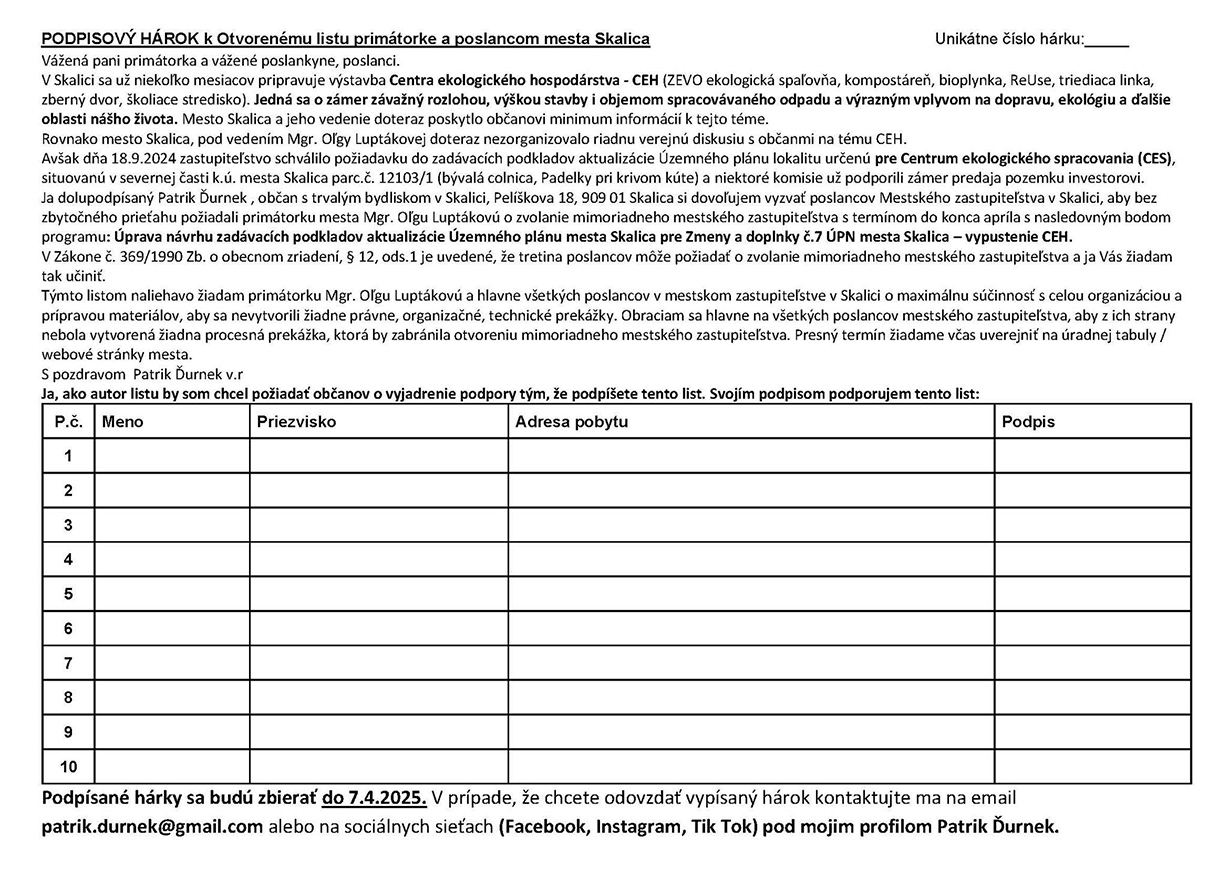 PODPISOVÝ HÁROK k Otvorenému listu primátorke a poslancom mesta Skalica

Unikátne číslo hárku:_____

Vážená pani primátorka a vážené poslankyne, poslanci.

V Skalici sa už niekoľko mesiacov pripravuje výstavba Centra ekologického hospodárstva - CEH (ZEVO ekologická spaľovňa, kompostáreň, bioplynka, ReUse, triediaca linka, zberný dvor, školiace stredisko). Jedná sa o zámer závažný rozlohou, výškou stavby i objemom spracovávaného odpadu a výrazným vplyvom na dopravu, ekológiu a ďalšie oblasti nášho života. Mesto Skalica a jeho vedenie doteraz poskytlo občanovi minimum informácií k tejto téme.

Rovnako mesto Skalica, pod vedením Mgr. Oľgy Luptákovej doteraz nezorganizovalo riadnu verejnú diskusiu s občanmi na tému CEH.

Avšak dňa 18.9.2024 zastupiteľstvo schválilo požiadavku do zadávacích podkladov aktualizácie Územného plánu lokalitu určenú pre Centrum ekologického spracovania (CES), situovanú v severnej časti k.ú. mesta Skalica parc.č. 12103/1 (bývalá colnica, Padelky pri krivom kúte) a niektoré komisie už podporili zámer predaja pozemku investorovi.

Ja dolupodpísaný Patrik Ďurnek , občan s trvalým bydliskom v Skalici, Pelíškova 18, 909 01 Skalica si dovoľujem vyzvať poslancov Mestského zastupiteľstva v Skalici, aby bez zbytočného prieťahu požiadali primátorku mesta Mgr. Oľgu Luptákovú o zvolanie mimoriadneho mestského zastupiteľstva s termínom do konca apríla s nasledovným bodom programu: Úprava návrhu zadávacích podkladov aktualizácie Územného plánu mesta Skalica pre Zmeny a doplnky č.7 ÚPN mesta Skalica – vypustenie CEH.

V Zákone č. 369/1990 Zb. o obecnom zriadení, § 12, ods.1 je uvedené, že tretina poslancov môže požiadať o zvolanie mimoriadneho mestského zastupiteľstva a ja Vás žiadam tak učiniť.

Týmto listom naliehavo žiadam primátorku Mgr. Oľgu Luptákovú a hlavne všetkých poslancov v mestskom zastupiteľstve v Skalici o maximálnu súčinnosť s celou organizáciou a prípravou materiálov, aby sa nevytvorili žiadne právne, organizačné, technické prekážky. Obraciam sa hlavne na všetkých poslancov mestského zastupiteľstva, aby z ich strany nebola vytvorená žiadna procesná prekážka, ktorá by zabránila otvoreniu mimoriadneho mestského zastupiteľstva. Presný termín žiadame včas uverejniť na úradnej tabuly / webové stránky mesta.

S pozdravom Patrik Ďurnek v.r

Ja, ako autor listu by som chcel požiadať občanov o vyjadrenie podpory tým, že podpíšete tento list. Svojím podpisom podporujem tento list:

| P.č. | Meno | Priezvisko | Adresa pobytu | Podpis |
|---|---|---|---|---|
| 1 | | | | |
| 2 | | | | |
| 3 | | | | |
| 4 | | | | |
| 5 | | | | |
| 6 | | | | |
| 7 | | | | |
| 8 | | | | |
| 9 | | | | |
| 10 | | | | |

Podpísané hárky sa budú zbierať do 7.4.2025. V prípade, že chcete odovzdať vypísaný hárok kontaktujte ma na email patrik.durnek@gmail.com alebo na sociálnych sieťach (Facebook, Instagram, Tik Tok) pod mojim profilom Patrik Ďurnek.